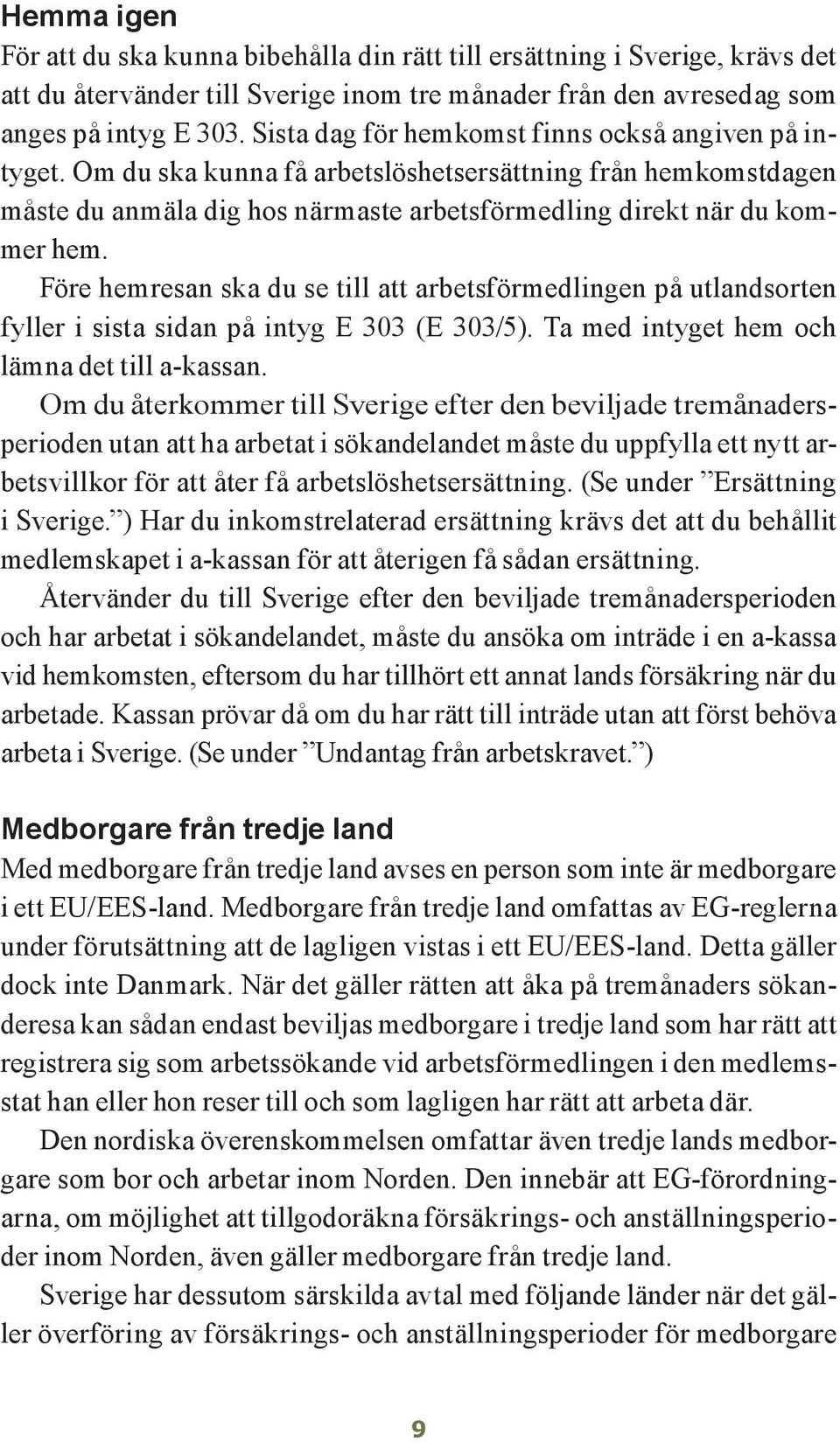 Hemma igen

För att du ska kunna bibehålla din rätt till ersättning i Sverige, krävs det att du återvänder till Sverige inom tre månader från den avresedag som anges på intyg E 303. Sista dag för hemkomst finns också angiven på intyget. Om du ska kunna få arbetslöshetsersättning från hemkomstdagen måste du anmäla dig hos närmaste arbetsförmedling direkt när du kommer hem.

Före hemresan ska du se till att arbetsförmedlingen på utlandsorten fyller i sista sidan på intyg E 303 (E 303/5). Ta med intyget hem och lämna det till a-kassan.

Om du återkommer till Sverige efter den beviljade tremånadersperioden utan att ha arbetat i sökandelandet måste du uppfylla ett nytt arbetsvillkor för att åter få arbetslöshetsersättning. (Se under ”Ersättning i Sverige.”) Har du inkomstrelaterad ersättning krävs det att du behållit medlemskapet i a-kassan för att återigen få sådan ersättning.

Återvänder du till Sverige efter den beviljade tremånadersperioden och har arbetat i sökandelandet, måste du ansöka om inträde i en a-kassa vid hemkomsten, eftersom du har tillhört ett annat lands försäkring när du arbetade. Kassan prövar då om du har rätt till inträde utan att först behöva arbeta i Sverige. (Se under ”Undantag från arbetskravet.”)

Medborgare från tredje land

Med medborgare från tredje land avses en person som inte är medborgare i ett EU/EES-land. Medborgare från tredje land omfattas av EG-reglerna under förutsättning att de lagligen vistas i ett EU/EES-land. Detta gäller dock inte Danmark. När det gäller rätten att åka på tremånaders sökanderesa kan sådan endast beviljas medborgare i tredje land som har rätt att registrera sig som arbetssökande vid arbetsförmedlingen i den medlemsstat han eller hon reser till och som lagligen har rätt att arbeta där.

Den nordiska överenskommelsen omfattar även tredje lands medborgare som bor och arbetar inom Norden. Den innebär att EG-förordningarna, om möjlighet att tillgodoräkna försäkrings- och anställningsperioder inom Norden, även gäller medborgare från tredje land.

Sverige har dessutom särskilda avtal med följande länder när det gäller överföring av försäkrings- och anställningsperioder för medborgare

9